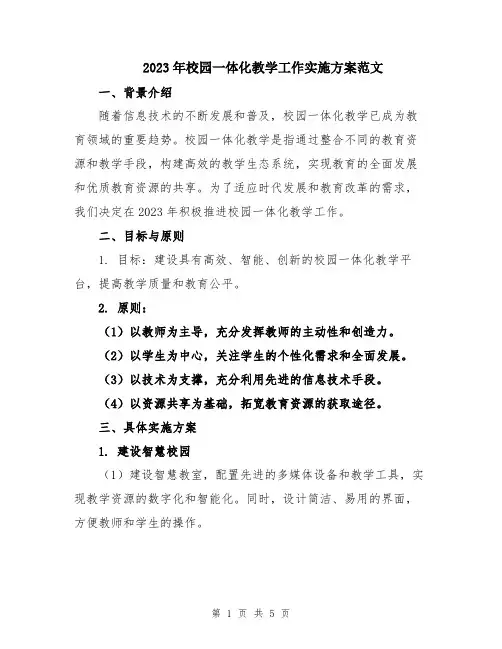 2023年校园一体化教学工作实施方案范文

一、背景介绍

随着信息技术的不断发展和普及，校园一体化教学已成为教育领域的重要趋势。校园一体化教学是指通过整合不同的教育资源和教学手段，构建高效的教学生态系统，实现教育的全面发展和优质教育资源的共享。为了适应时代发展和教育改革的需求，我们决定在2023年积极推进校园一体化教学工作。

二、目标与原则

1. 目标：建设具有高效、智能、创新的校园一体化教学平台，提高教学质量和教育公平。

2. 原则：

（1）以教师为主导，充分发挥教师的主动性和创造力。

（2）以学生为中心，关注学生的个性化需求和全面发展。

（3）以技术为支撑，充分利用先进的信息技术手段。

（4）以资源共享为基础，拓宽教育资源的获取途径。

三、具体实施方案

1. 建设智慧校园

（1）建设智慧教室，配置先进的多媒体设备和教学工具，实现教学资源的数字化和智能化。同时，设计简洁、易用的界面，方便教师和学生的操作。

第 1 页 共 5 页